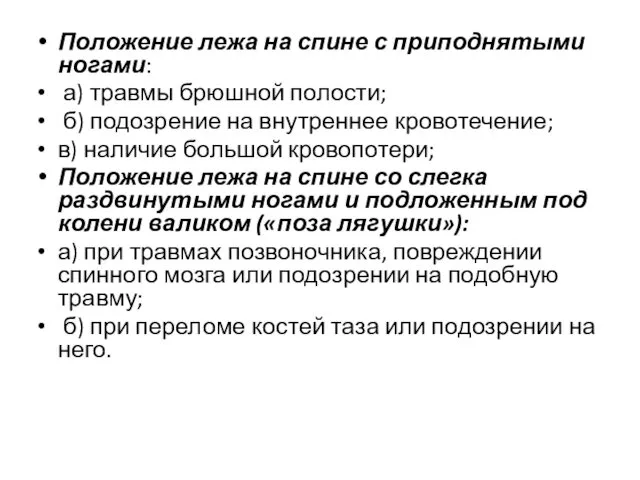 • Положение лежа на спине с приподнятыми ногами:
• а) травмы брюшной полости;
• б) подозрение на внутреннее кровотечение;
• в) наличие большой кровопотери;
• Положение лежа на спине со слегка раздвинутыми ногами и подложенным под колени валиком («поза лягушки»):
• а) при травмах позвоночника, повреждении спинного мозга или подозрении на подобную травму;
• б) при переломе костей таза или подозрении на него.